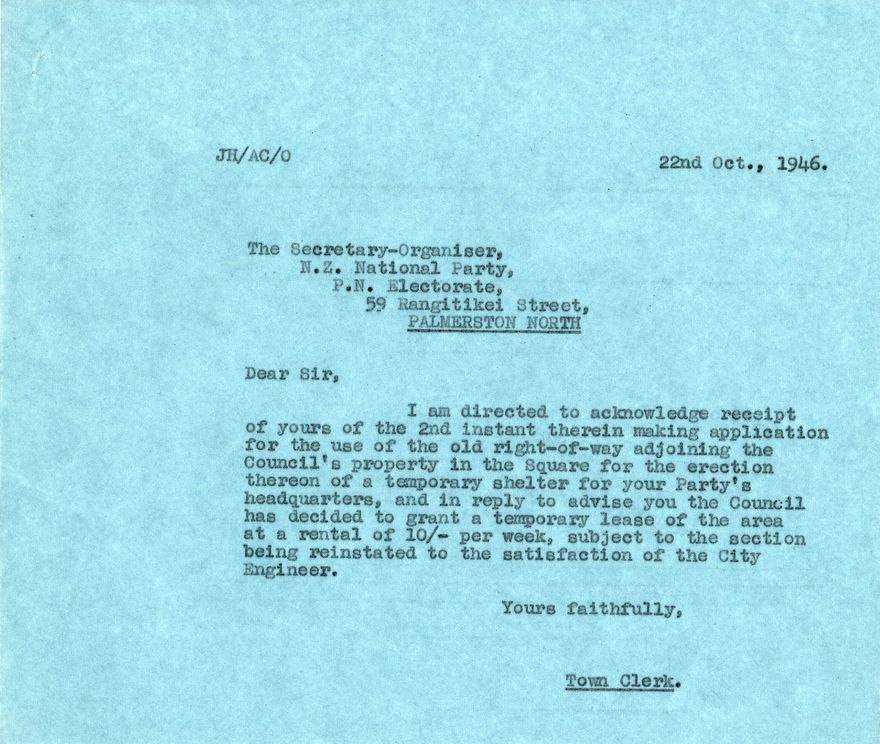 JH/AC/O

22nd Oct., 1946.

The Secretary-Organiser,
N.Z. National Party,
P.N. Electorate,
59 Rangitikei Street,
PALMERSTON NORTH

Dear Sir,

I am directed to acknowledge receipt of yours of the 2nd instant therein making application for the use of the old right-of-way adjoining the Council's property in the Square for the erection thereon of a temporary shelter for your Party's headquarters, and in reply to advise you the Council has decided to grant a temporary lease of the area at a rental of 10/- per week, subject to the section being reinstated to the satisfaction of the City Engineer.

Yours faithfully,

Town Clerk.